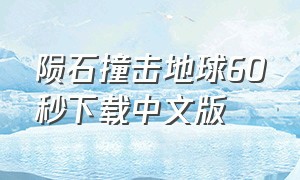 陨石撞击地球60秒下载中文版